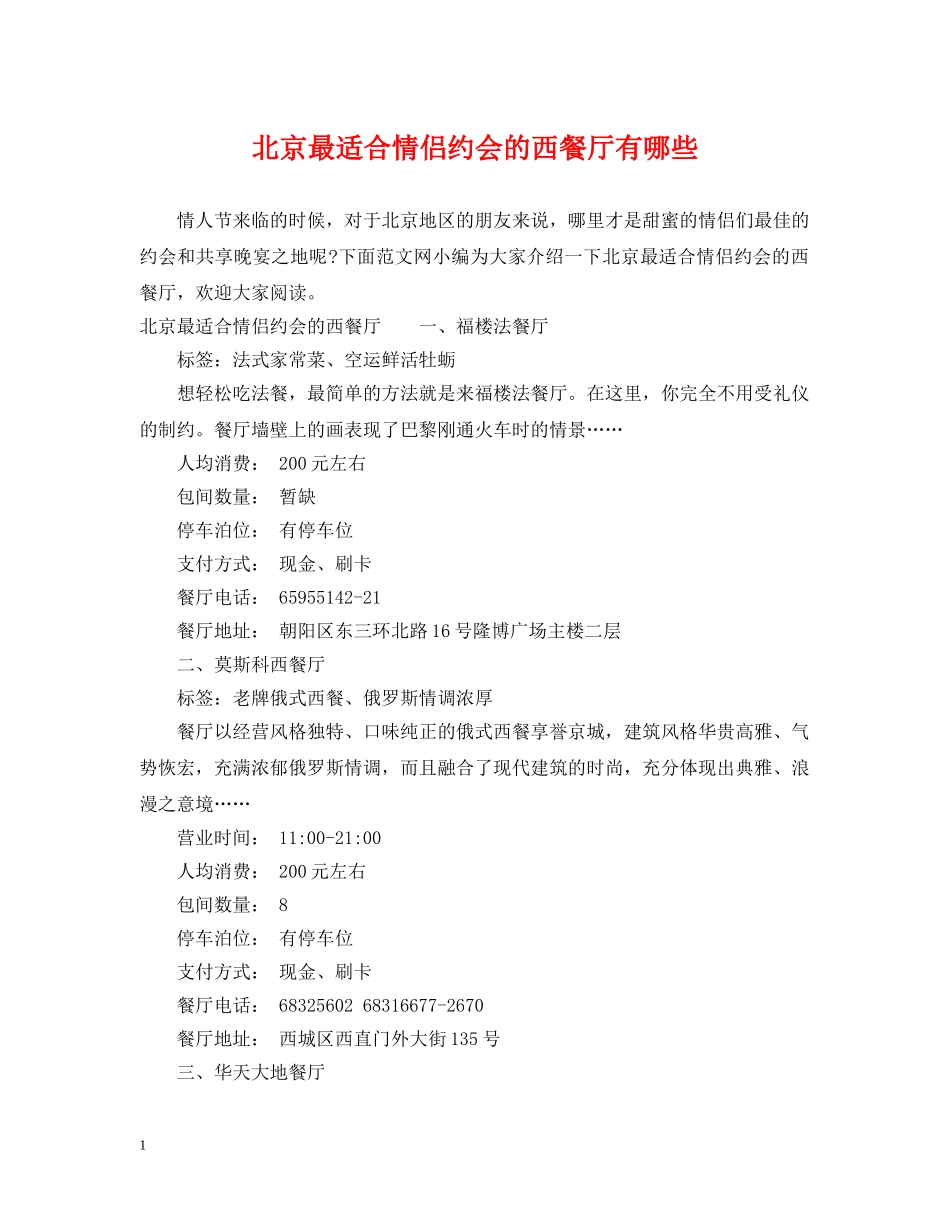 北京最适合情侣约会的西餐厅有哪些

情人节来临的时候，对于北京地区的朋友来说，哪里才是甜蜜的情侣们最佳的约会和共享晚宴之地呢?下面范文网小编为大家介绍一下北京最适合情侣约会的西餐厅，欢迎大家阅读。

北京最适合情侣约会的西餐厅　　一、福楼法餐厅

标签：法式家常菜、空运鲜活牡蛎

想轻松吃法餐，最简单的方法就是来福楼法餐厅。在这里，你完全不用受礼仪的制约。餐厅墙壁上的画表现了巴黎刚通火车时的情景……

人均消费：　200元左右

包间数量：　暂缺

停车泊位：　有停车位

支付方式：　现金、刷卡

餐厅电话：　65955142-21

餐厅地址：　朝阳区东三环北路16号隆博广场主楼二层

二、莫斯科西餐厅

标签：老牌俄式西餐、俄罗斯情调浓厚

餐厅以经营风格独特、口味纯正的俄式西餐享誉京城，建筑风格华贵高雅、气势恢宏，充满浓郁俄罗斯情调，而且融合了现代建筑的时尚，充分体现出典雅、浪漫之意境……

营业时间：　11:00-21:00

人均消费：　200元左右

包间数量：　8

停车泊位：　有停车位

支付方式：　现金、刷卡

餐厅电话：　68325602 68316677-2670

餐厅地址：　西城区西直门外大街135号

三、华天大地餐厅

1